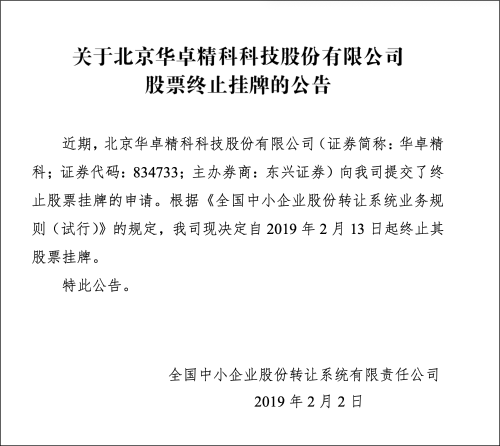 关于北京华卓精科科技股份有限公司
股票终止挂牌的公告

近期，北京华卓精科科技股份有限公司（证券简称：华卓精科；证券代码：834733；主办券商：东兴证券）向我司提交了终止股票挂牌的申请。根据《全国中小企业股份转让系统业务规则（试行）》的规定，我司现决定自 2019 年 2 月 13 日起终止其股票挂牌。

特此公告。

全国中小企业股份转让系统有限责任公司
2019 年 2 月 2 日